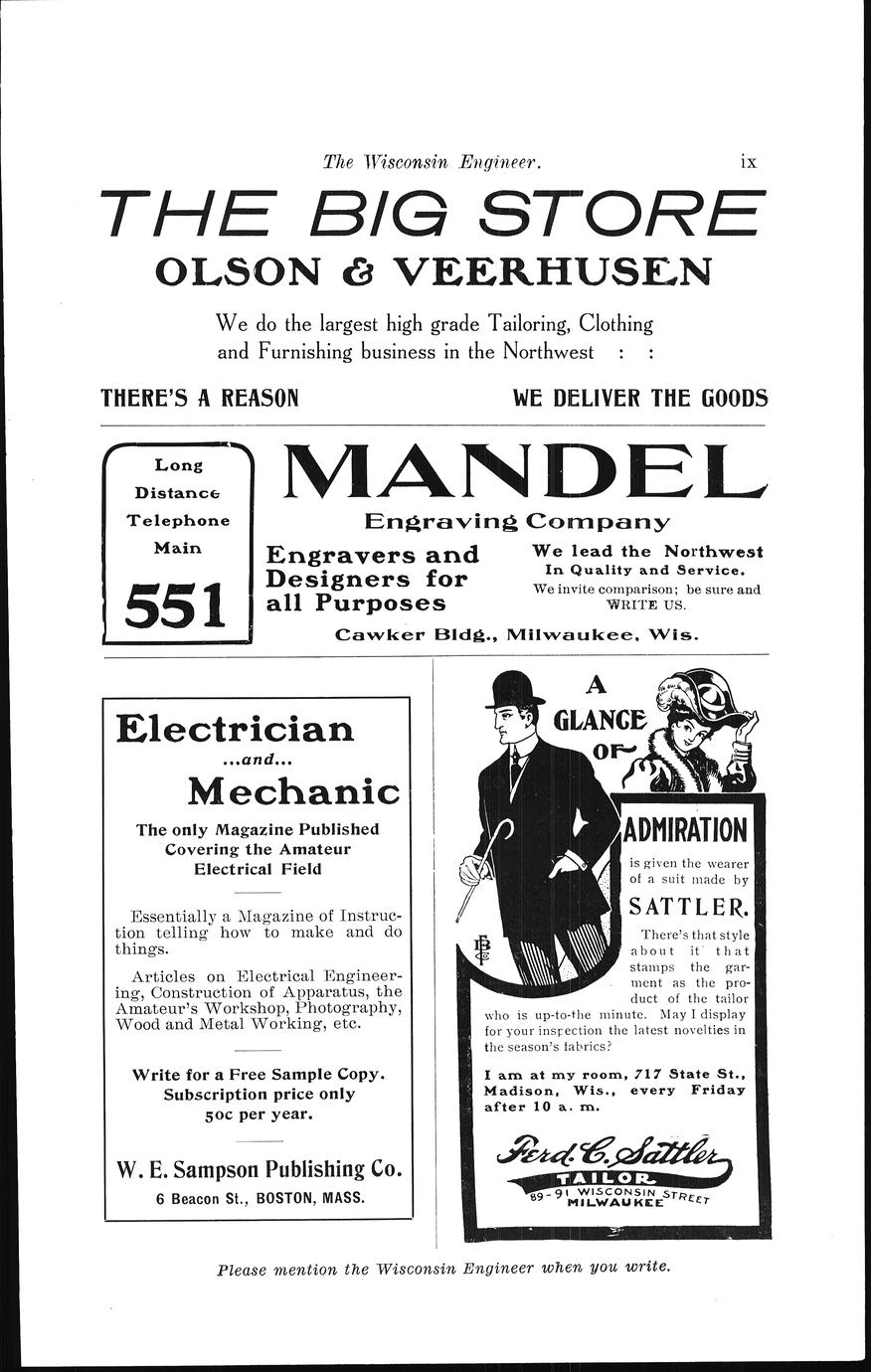 The Wisconsin Engineer. ix

THE BIG STORE
OLSON & VEERHUSEN

We do the largest high grade Tailoring, Clothing and Furnishing business in the Northwest : :

THERE'S A REASON

WE DELIVER THE GOODS

Long Distance Telephone Main
551

MANDEL
Engraving Company

Engravers and Designers for all Purposes

We lead the Northwest
In Quality and Service.
We invite comparison; be sure and WRITE US.

Cawker Bldg., Milwaukee, Wis.

Electrician
...and...
Mechanic

The only Magazine Published Covering the Amateur Electrical Field

Essentially a Magazine of Instruction telling how to make and do things.

Articles on Electrical Engineering, Construction of Apparatus, the Amateur's Workshop, Photography, Wood and Metal Working, etc.

Write for a Free Sample Copy.
Subscription price only
50c per year.

W. E. Sampson Publishing Co.
6 Beacon St., BOSTON, MASS.

A GLANCE OF ADMIRATION

is given the wearer of a suit made by

SATTLER.

There's that style about it that stamps the garment as the product of the tailor who is up-to-the minute. May I display for your inspection the latest novelties in the season's fabrics?

I am at my room, 717 State St., Madison, Wis., every Friday after 10 a. m.

Ferd. C. Sattler
TAILOR
89-91 WISCONSIN STREET
MILWAUKEE

Please mention the Wisconsin Engineer when you write.